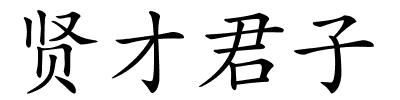 贤才君子